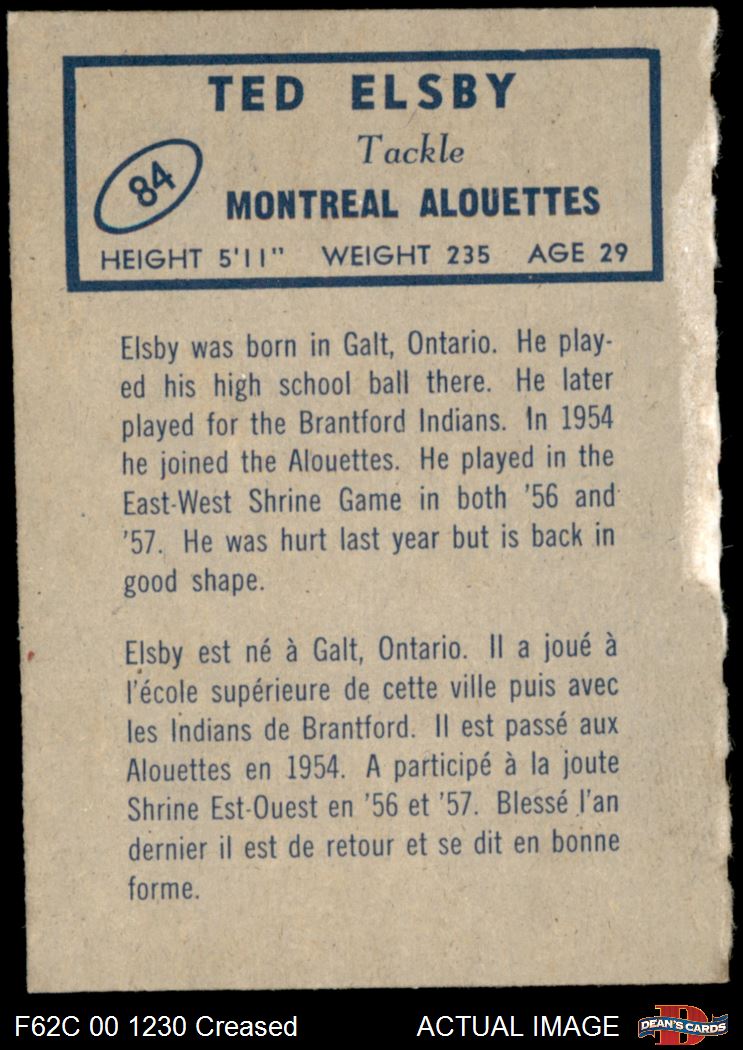 TED ELSBY

84

Tackle

MONTREAL ALOUETTES

HEIGHT 5'11" WEIGHT 235 AGE 29

Elsby was born in Galt, Ontario. He played his high school ball there. He later played for the Brantford Indians. In 1954 he joined the Alouettes. He played in the East-West Shrine Game in both '56 and '57. He was hurt last year but is back in good shape.

Elsby est né à Galt, Ontario. Il a joué à l'école supérieure de cette ville puis avec les Indians de Brantford. Il est passé aux Alouettes en 1954. A participé à la joute Shrine Est-Ouest en '56 et '57. Blessé l'an dernier il est de retour et se dit en bonne forme.

F62C 00 1230 Creased

ACTUAL IMAGE

DEAN'S CARDS